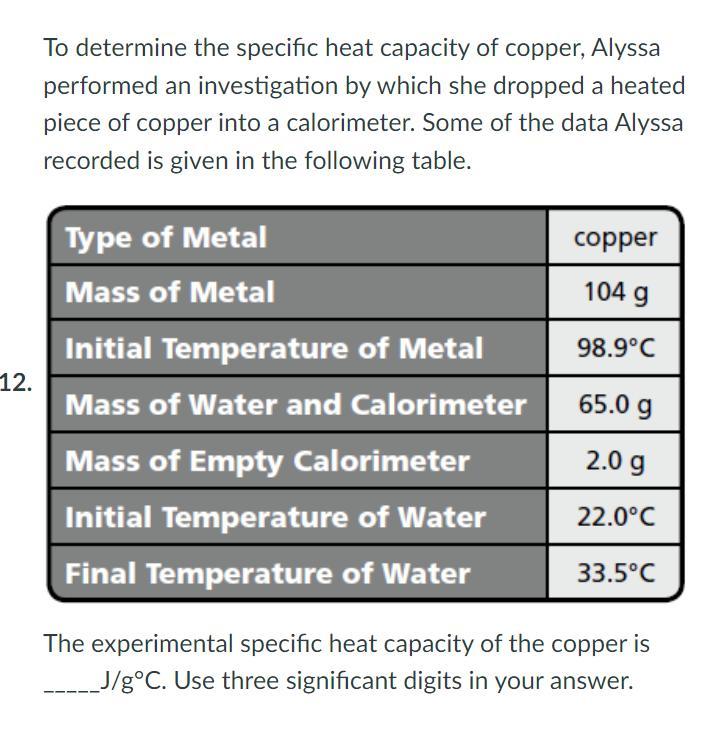 To determine the specific heat capacity of copper, Alyssa performed an investigation by which she dropped a heated piece of copper into a calorimeter. Some of the data Alyssa recorded is given in the following table.

12.

| Type of Metal | copper |
|---|---|
| Mass of Metal | 104 g |
| Initial Temperature of Metal | 98.9°C |
| Mass of Water and Calorimeter | 65.0 g |
| Mass of Empty Calorimeter | 2.0 g |
| Initial Temperature of Water | 22.0°C |
| Final Temperature of Water | 33.5°C |

The experimental specific heat capacity of the copper is _____J/g°C. Use three significant digits in your answer.